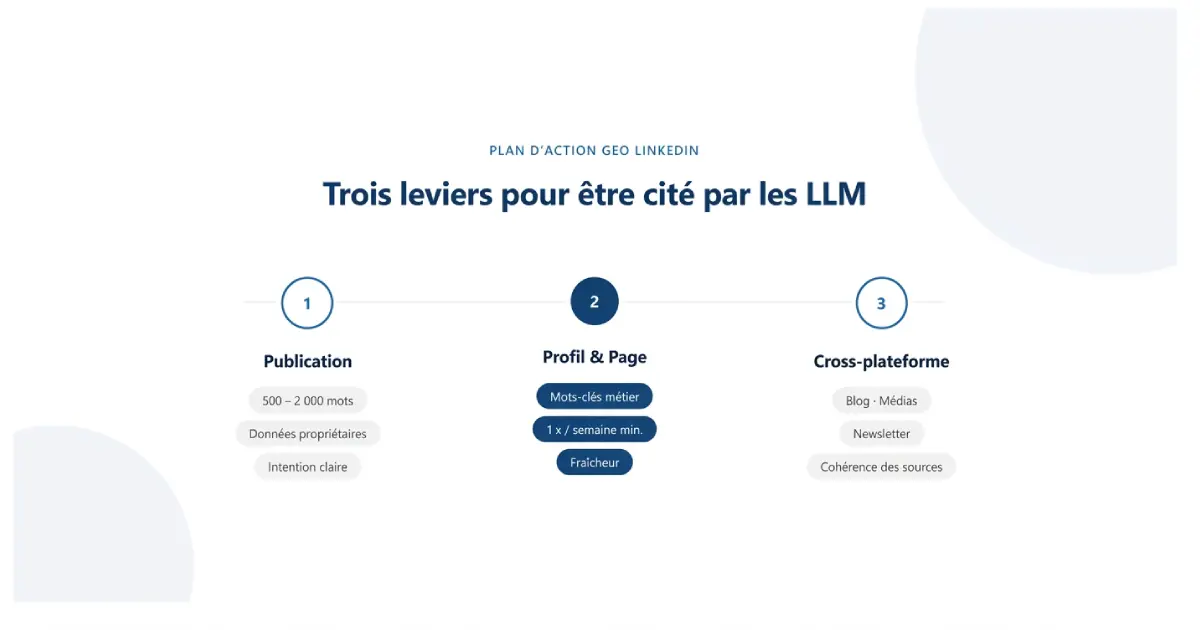 PLAN D'ACTION GEO LINKEDIN

Trois leviers pour être cité par les LLM

1

Publication

500 – 2 000 mots

Données propriétaires

Intention claire

2

Profil & Page

Mots-clés métier

1 x / semaine min.

Fraîcheur

3

Cross-plateforme

Blog · Médias

Newsletter

Cohérence des sources